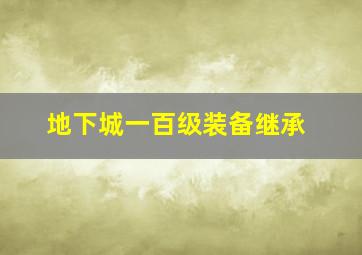 地下城一百级装备继承